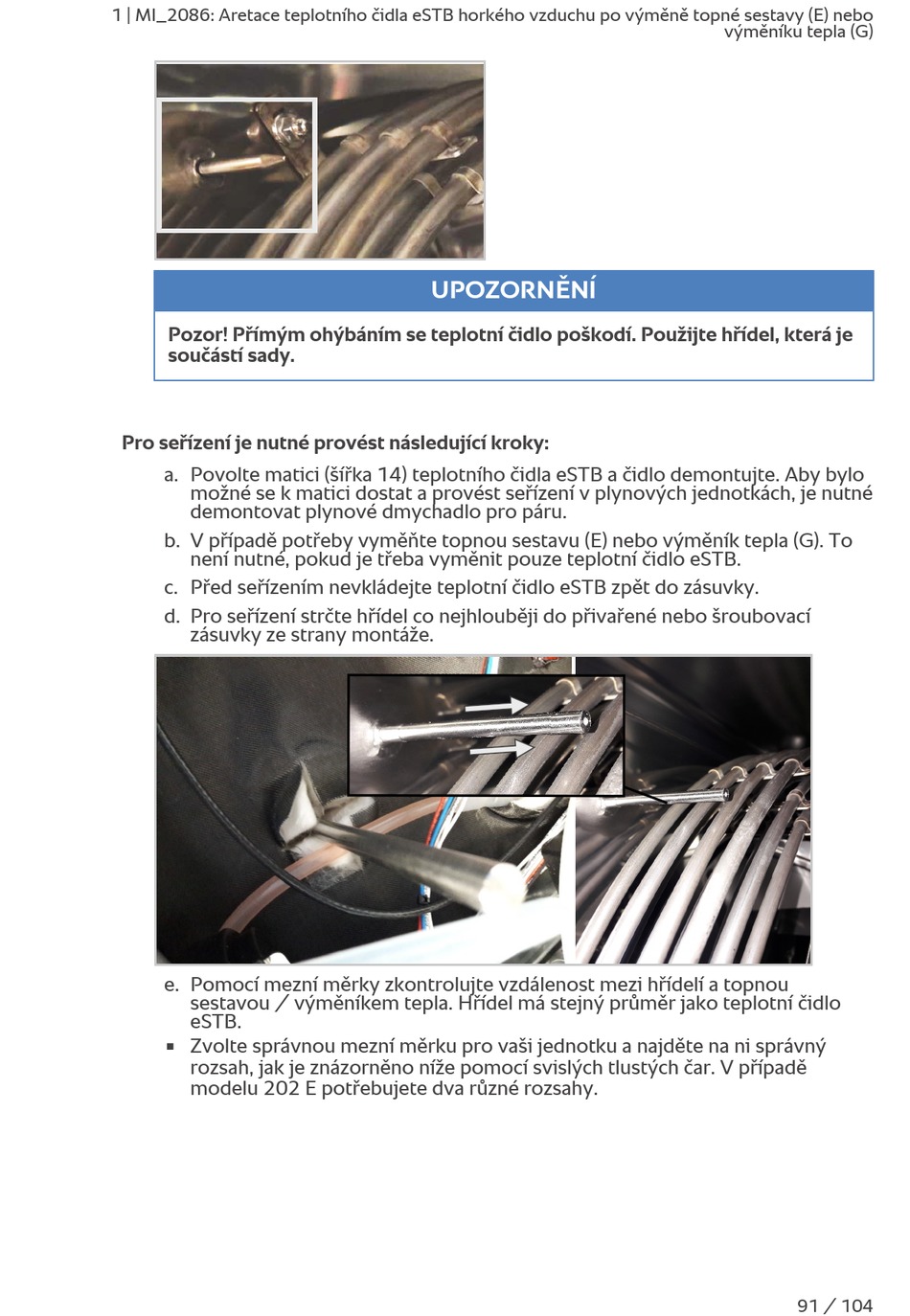 1 | MI_2086: Aretace teplotního čidla eSTB horkého vzduchu po výměně topné sestavy (E) nebo výměníku tepla (G)

UPOZORNĚNÍ

Pozor! Přímým ohýbáním se teplotní čidlo poškodí. Použijte hřídel, která je součástí sady.

Pro seřízení je nutné provést následující kroky:

a. Povolte matici (šířka 14) teplotního čidla eSTB a čidlo demontujte. Aby bylo možné se k matici dostat a provést seřízení v plynových jednotkách, je nutné demontovat plynové dmychadlo pro páru.

b. V případě potřeby vyměňte topnou sestavu (E) nebo výměník tepla (G). To není nutné, pokud je třeba vyměnit pouze teplotní čidlo eSTB.

c. Před seřízením nevkládejte teplotní čidlo eSTB zpět do zásuvky.

d. Pro seřízení strčte hřídel co nejhlouběji do přivařené nebo šroubovací zásuvky ze strany montáže.

e. Pomocí mezní měrky zkontrolujte vzdálenost mezi hřídelí a topnou sestavou / výměníkem tepla. Hřídel má stejný průměr jako teplotní čidlo eSTB.

▪ Zvolte správnou mezní měrku pro vaši jednotku a najděte na ni správný rozsah, jak je znázorněno níže pomocí svislých tlustých čar. V případě modelu 202 E potřebujete dva různé rozsahy.

91 / 104